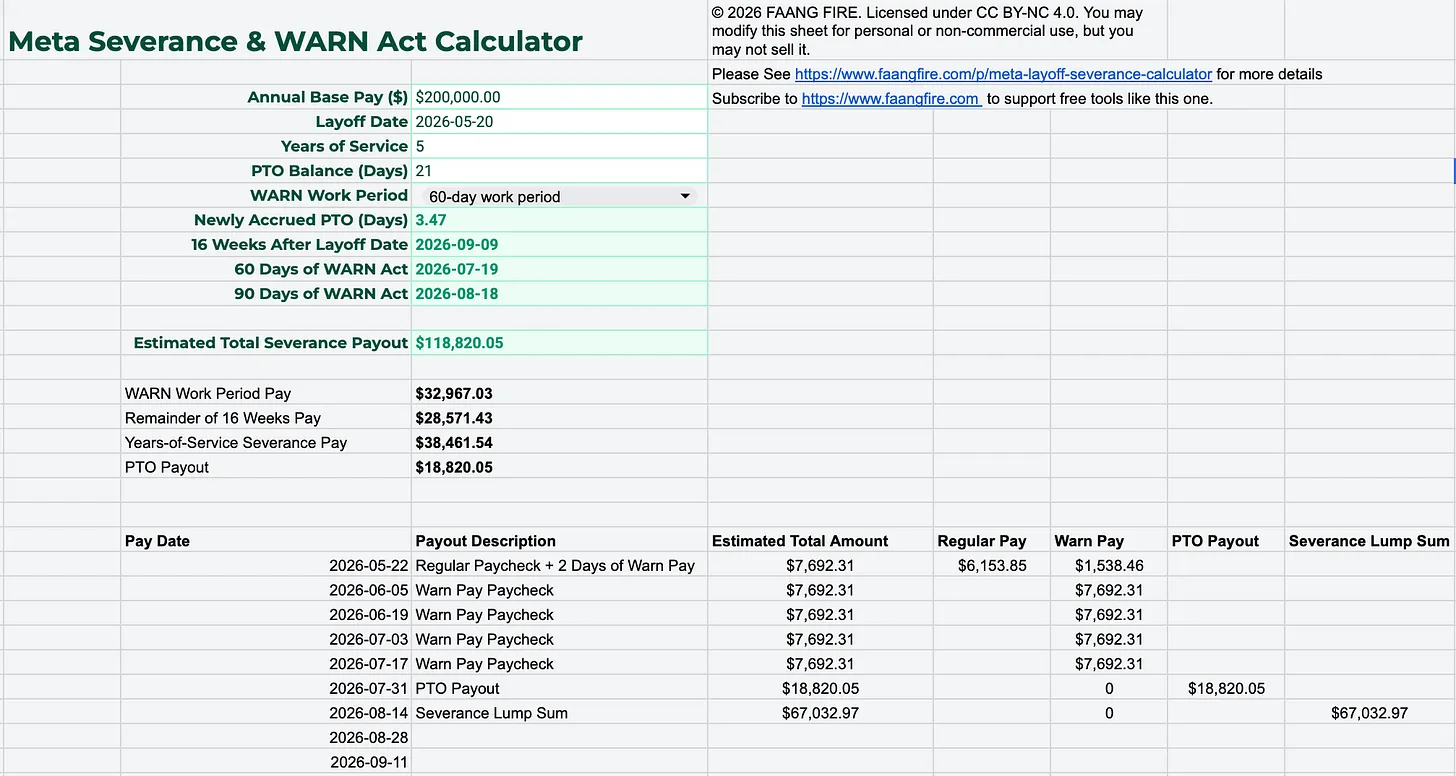 Meta Severance & WARN Act Calculator

© 2026 FAANG FIRE. Licensed under CC BY-NC 4.0. You may modify this sheet for personal or non-commercial use, but you may not sell it.

Please See https://www.faangfire.com/p/meta-layoff-severance-calculator for more details

Subscribe to https://www.faangfire.com to support free tools like this one.

| | |
|---|---|
| Annual Base Pay ($) | $200,000.00 |
| Layoff Date | 2026-05-20 |
| Years of Service | 5 |
| PTO Balance (Days) | 21 |
| WARN Work Period | 60-day work period |
| Newly Accrued PTO (Days) | 3.47 |
| 16 Weeks After Layoff Date | 2026-09-09 |
| 60 Days of WARN Act | 2026-07-19 |
| 90 Days of WARN Act | 2026-08-18 |
| Estimated Total Severance Payout | $118,820.05 |

| | |
|---|---|
| WARN Work Period Pay | $32,967.03 |
| Remainder of 16 Weeks Pay | $28,571.43 |
| Years-of-Service Severance Pay | $38,461.54 |
| PTO Payout | $18,820.05 |

| Pay Date | Payout Description | Estimated Total Amount | Regular Pay | Warn Pay | PTO Payout | Severance Lump Sum |
|---|---|---|---|---|---|---|
| 2026-05-22 | Regular Paycheck + 2 Days of Warn Pay | $7,692.31 | $6,153.85 | $1,538.46 | | |
| 2026-06-05 | Warn Pay Paycheck | $7,692.31 | | $7,692.31 | | |
| 2026-06-19 | Warn Pay Paycheck | $7,692.31 | | $7,692.31 | | |
| 2026-07-03 | Warn Pay Paycheck | $7,692.31 | | $7,692.31 | | |
| 2026-07-17 | Warn Pay Paycheck | $7,692.31 | | $7,692.31 | | |
| 2026-07-31 | PTO Payout | $18,820.05 | | 0 | $18,820.05 | |
| 2026-08-14 | Severance Lump Sum | $67,032.97 | | 0 | | $67,032.97 |
| 2026-08-28 | | | | | | |
| 2026-09-11 | | | | | | |